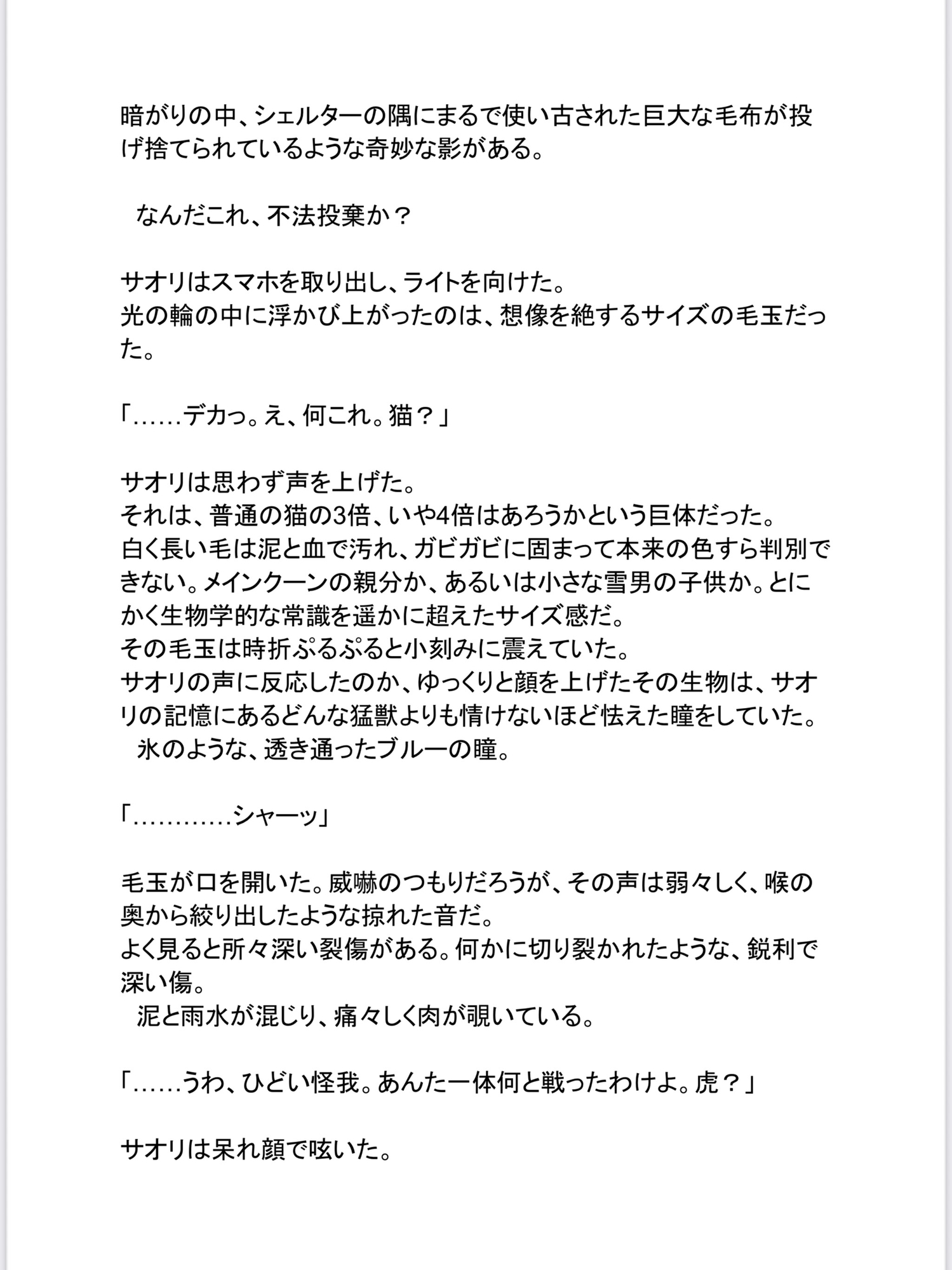 暗がりの中、シェルターの隅にまるで使い古された巨大な毛布が投げ捨てられているような奇妙な影がある。

　なんだこれ、不法投棄か？

サオリはスマホを取り出し、ライトを向けた。
光の輪の中に浮かび上がったのは、想像を絶するサイズの毛玉だった。

「……デカっ。え、何これ。猫？」

サオリは思わず声を上げた。
それは、普通の猫の3倍、いや4倍はあろうかという巨体だった。
白く長い毛は泥と血で汚れ、ガビガビに固まって本来の色すら判別できない。メインクーンの親分か、あるいは小さな雪男の子供か。とにかく生物学的な常識を遥かに超えたサイズ感だ。
その毛玉は時折ぷるぷると小刻みに震えていた。
サオリの声に反応したのか、ゆっくりと顔を上げたその生物は、サオリの記憶にあるどんな猛獣よりも情けないほど怯えた瞳をしていた。
　氷のような、透き通ったブルーの瞳。

「…………シャーッ」

毛玉が口を開いた。威嚇のつもりだろうが、その声は弱々しく、喉の奥から絞り出したような掠れた音だ。
よく見ると所々深い裂傷がある。何かに切り裂かれたような、鋭利で深い傷。
　泥と雨水が混じり、痛々しく肉が覗いている。

「……うわ、ひどい怪我。あんた一体何と戦ったわけよ。虎？」

サオリは呆れ顔で呟いた。